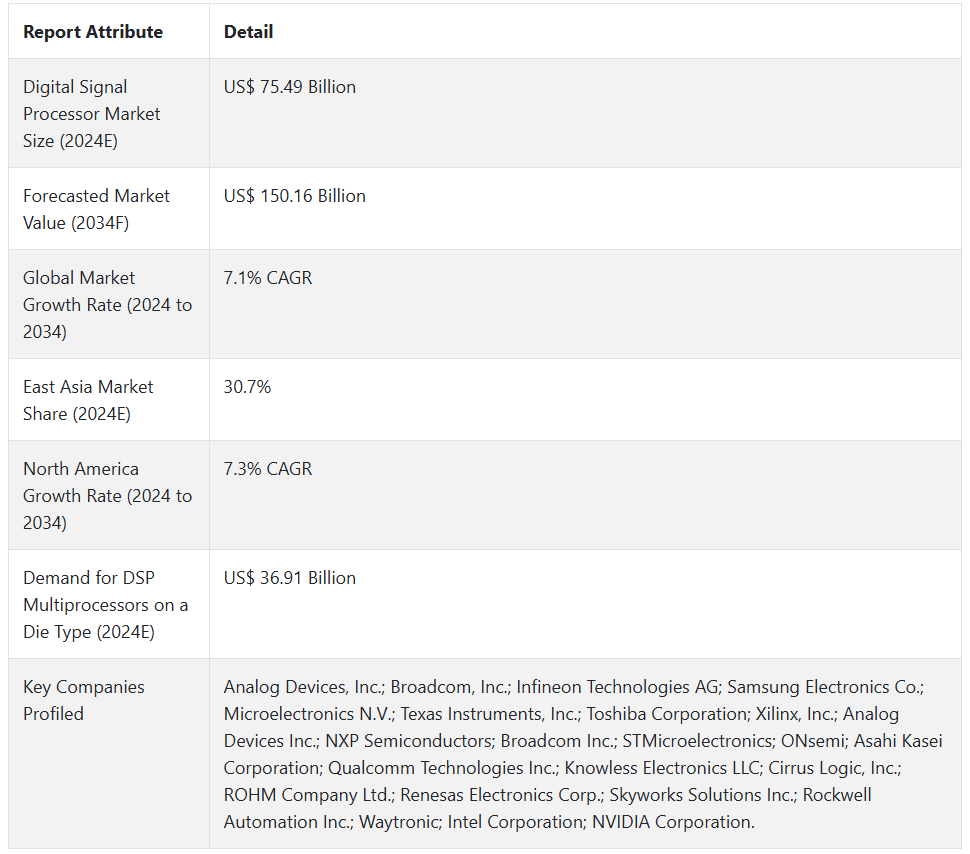 | Report Attribute | Detail |
|---|---|
| Digital Signal Processor Market Size (2024E) | US$ 75.49 Billion |
| Forecasted Market Value (2034F) | US$ 150.16 Billion |
| Global Market Growth Rate (2024 to 2034) | 7.1% CAGR |
| East Asia Market Share (2024E) | 30.7% |
| North America Growth Rate (2024 to 2034) | 7.3% CAGR |
| Demand for DSP Multiprocessors on a Die Type (2024E) | US$ 36.91 Billion |
| Key Companies Profiled | Analog Devices, Inc.; Broadcom, Inc.; Infineon Technologies AG; Samsung Electronics Co.; Microelectronics N.V.; Texas Instruments, Inc.; Toshiba Corporation; Xilinx, Inc.; Analog Devices Inc.; NXP Semiconductors; Broadcom Inc.; STMicroelectronics; ONsemi; Asahi Kasei Corporation; Qualcomm Technologies Inc.; Knowless Electronics LLC; Cirrus Logic, Inc.; ROHM Company Ltd.; Renesas Electronics Corp.; Skyworks Solutions Inc.; Rockwell Automation Inc.; Waytronic; Intel Corporation; NVIDIA Corporation. |